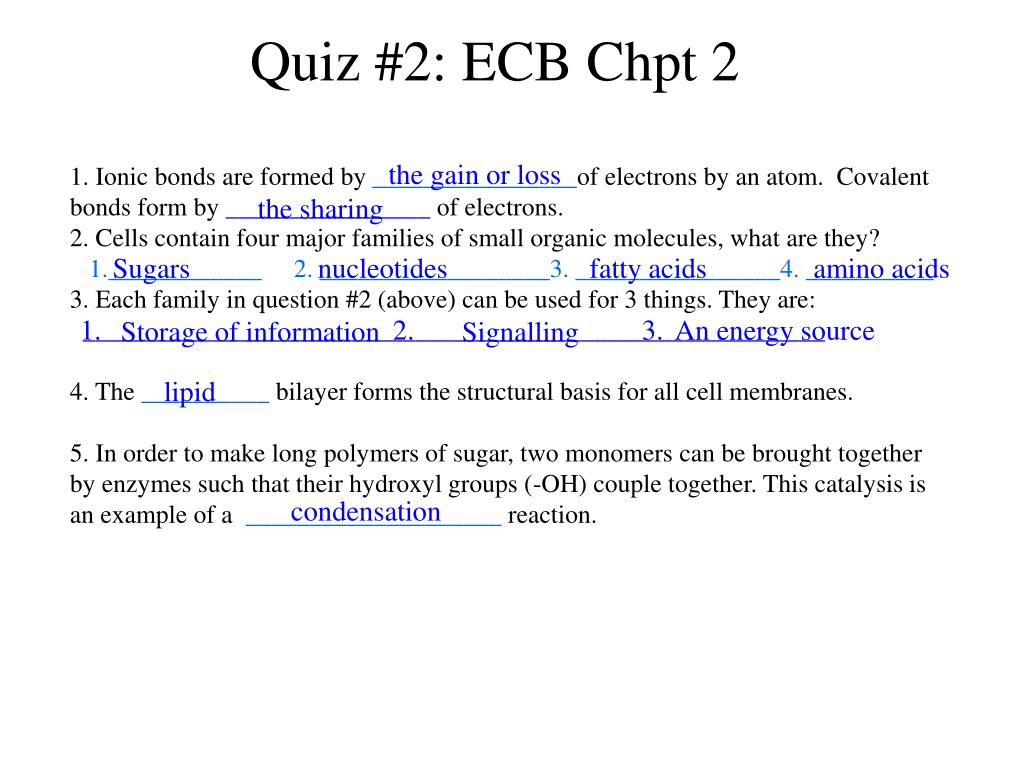 Quiz #2: ECB Chpt 2

1. Ionic bonds are formed by the gain or loss of electrons by an atom. Covalent bonds form by the sharing of electrons.
2. Cells contain four major families of small organic molecules, what are they?
1. Sugars 2. nucleotides 3. fatty acids 4. amino acids
3. Each family in question #2 (above) can be used for 3 things. They are:
1. Storage of information 2. Signalling 3. An energy source

4. The lipid bilayer forms the structural basis for all cell membranes.

5. In order to make long polymers of sugar, two monomers can be brought together by enzymes such that their hydroxyl groups (-OH) couple together. This catalysis is an example of a condensation reaction.